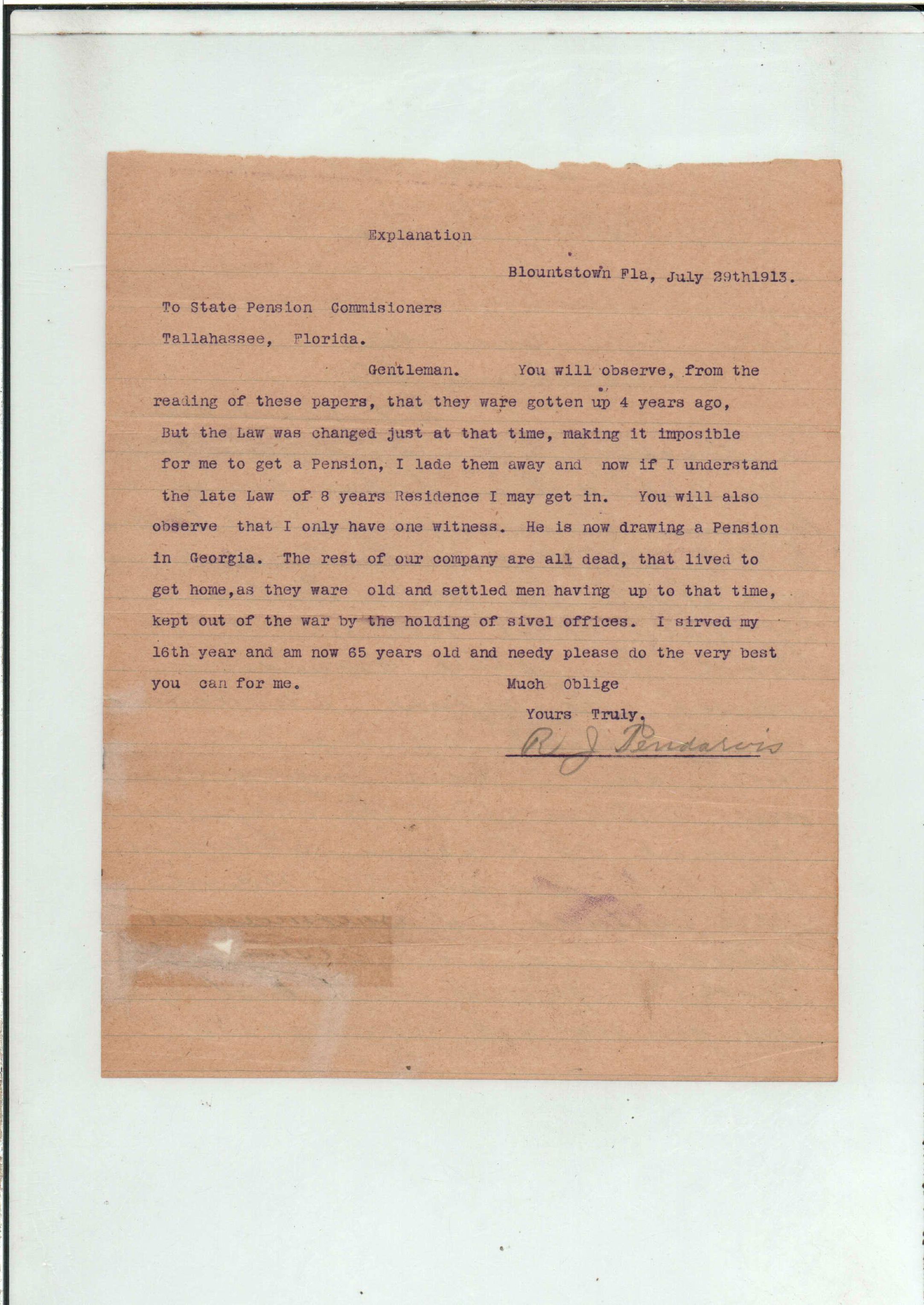 Explanation

Blountstown Fla, July 29th1913.

To State Pension Commisioners

Tallahassee, Florida.

Gentleman. You will observe, from the reading of these papers, that they ware gotten up 4 years ago, But the Law was changed just at that time, making it imposible for me to get a Pension, I lade them away and now if I understand the late Law of 8 years Residence I may get in. You will also observe that I only have one witness. He is now drawing a Pension in Georgia. The rest of our company are all dead, that lived to get home,as they ware old and settled men having up to that time, kept out of the war by the holding of sivel offices. I sirved my 16th year and am now 65 years old and needy please do the very best you can for me.

Much Oblige

Yours Truly.

R J Pendarvis